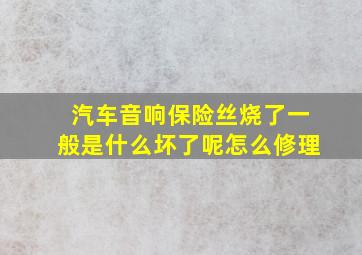 汽车音响保险丝烧了一般是什么坏了呢怎么修理